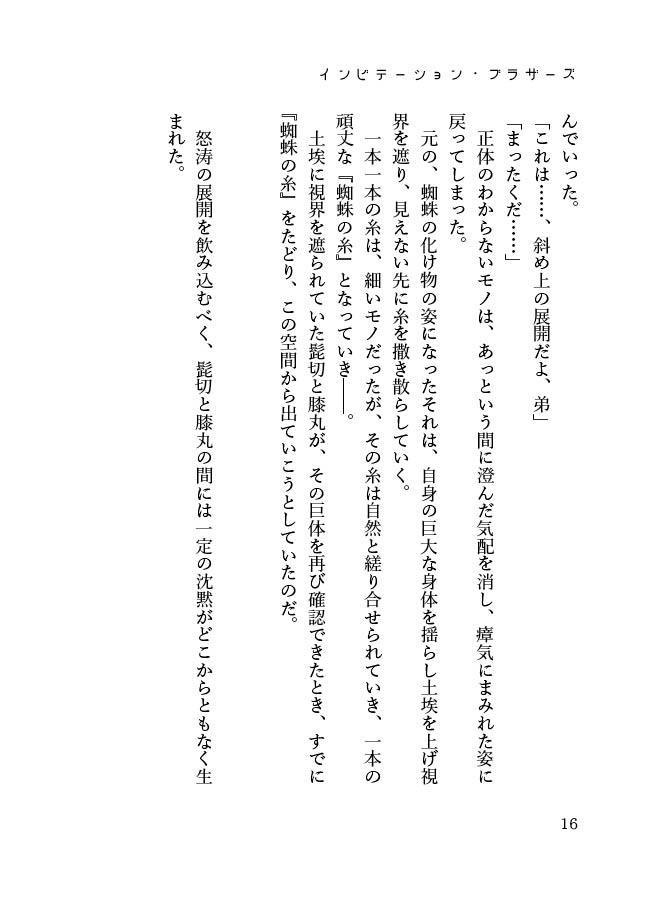 インビテーション・ブラザーズ

んでいった。

「これは……、斜め上の展開だよ、弟」

「まったくだ……」

正体のわからないモノは、あっという間に澄んだ気配を消し、瘴気にまみれた姿に戻ってしまった。

元の、蜘蛛の化け物の姿になったそれは、自身の巨大な身体を揺らし土埃を上げ視界を遮り、見えない先に糸を撒き散らしていく。

一本一本の糸は、細いモノだったが、その糸は自然と縒り合せられていき、一本の頑丈な『蜘蛛の糸』となっていき――。

土埃に視界を遮られていた髭切と膝丸が、その巨体を再び確認できたとき、すでに『蜘蛛の糸』をたどり、この空間から出ていこうとしていたのだ。

怒涛の展開を飲み込むべく、髭切と膝丸の間には一定の沈黙がどこからともなく生まれた。

16